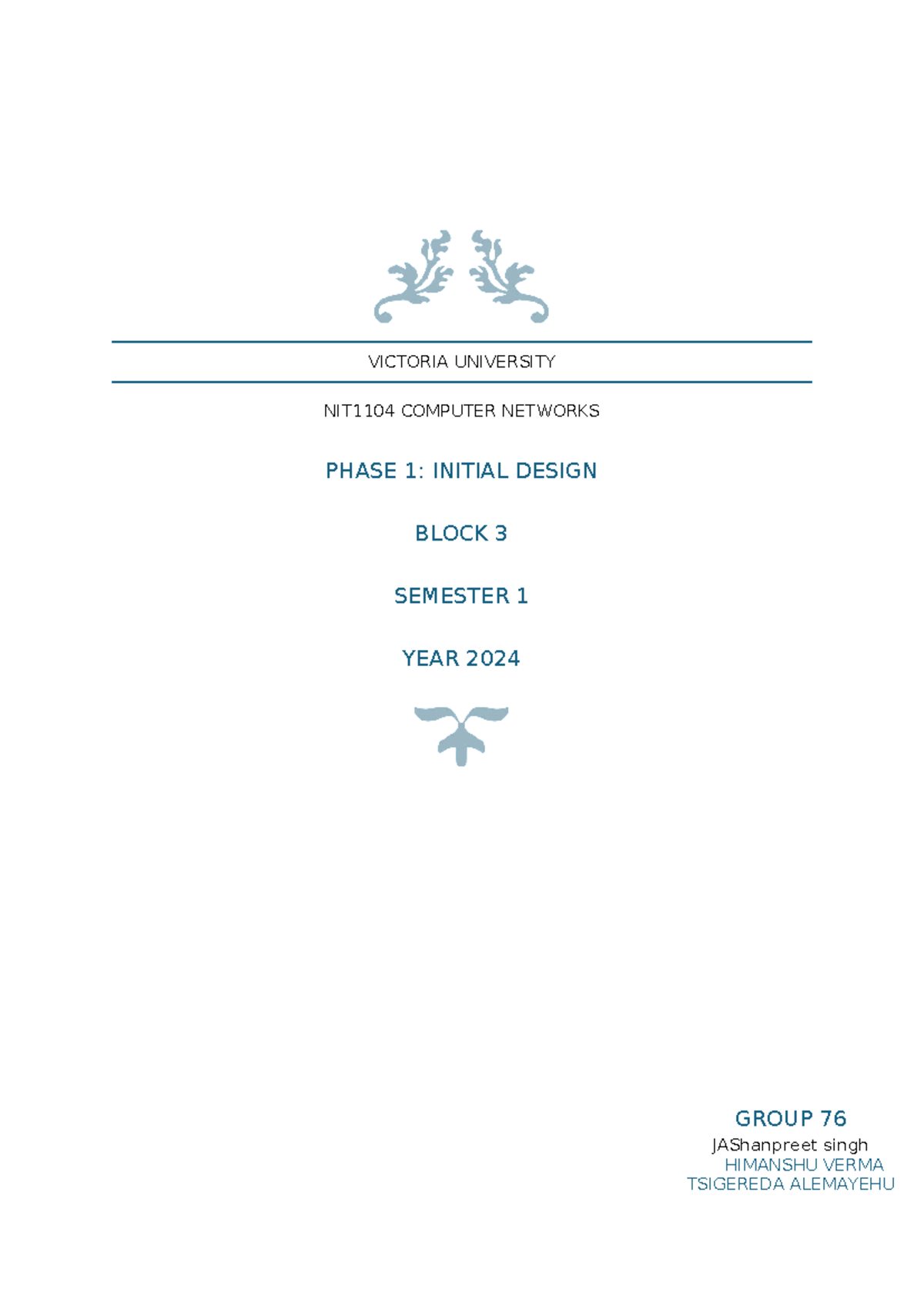 VICTORIA UNIVERSITY

NIT1104 COMPUTER NETWORKS

PHASE 1: INITIAL DESIGN

BLOCK 3

SEMESTER 1

YEAR 2024

GROUP 76

JAShanpreet singh
HIMANSHU VERMA
TSIGEREDA ALEMAYEHU